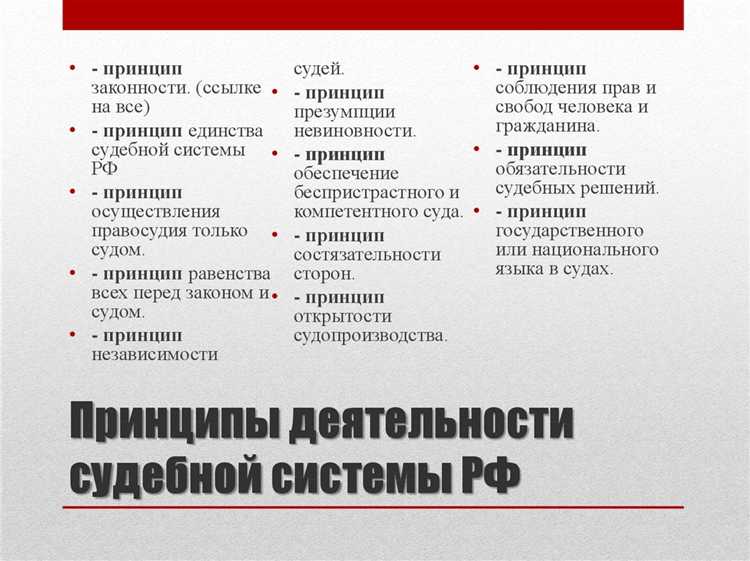 • - принцип законности. (ссылке на все)
• - принцип единства судебной системы РФ
• - принцип осуществления правосудия только судом.
• - принцип равенства всех перед законом и судом.
• - принцип независимости судей.
• - принцип презумпции невиновности.
• - принцип обеспечение беспристрастного и компетентного суда.
• - принцип состязательности сторон.
• - принцип открытости судопроизводства.
• - принцип соблюдения прав и свобод человека и гражданина.
• - принцип обязательности судебных решений.
• - принцип государственного или национального языка в судах.

Принципы деятельности судебной системы РФ